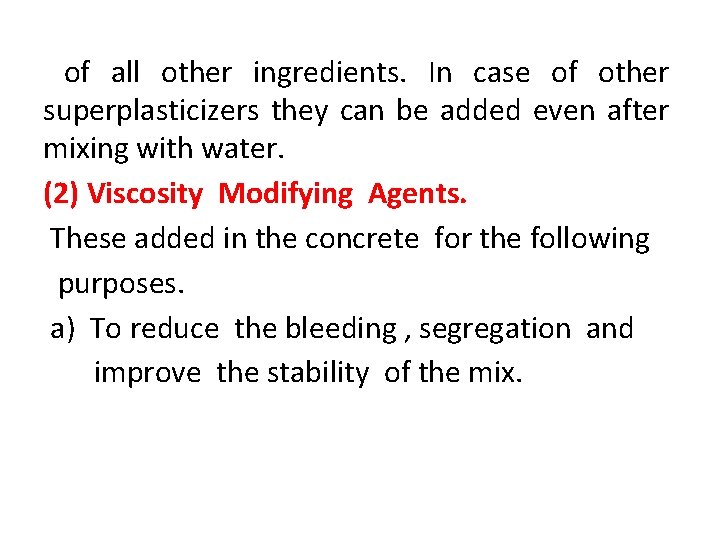 of all other ingredients. In case of other superplasticizers they can be added even after mixing with water.

(2) Viscosity Modifying Agents.

These added in the concrete for the following purposes.

a) To reduce the bleeding , segregation and improve the stability of the mix.